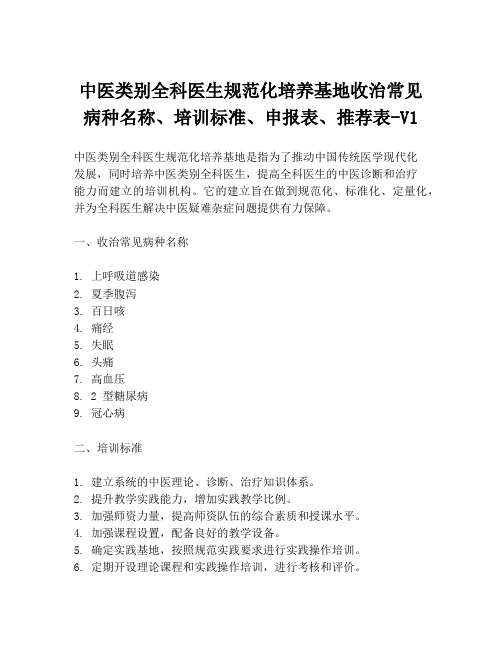 中医类别全科医生规范化培养基地收治常见病种名称、培训标准、申报表、推荐表-V1

中医类别全科医生规范化培养基地是指为了推动中国传统医学现代化发展，同时培养中医类别全科医生，提高全科医生的中医诊断和治疗能力而建立的培训机构。它的建立旨在做到规范化、标准化、定量化，并为全科医生解决中医疑难杂症问题提供有力保障。

一、收治常见病种名称

1. 上呼吸道感染
2. 夏季腹泻
3. 百日咳
4. 痛经
5. 失眠
6. 头痛
7. 高血压
8. 2 型糖尿病
9. 冠心病

二、培训标准

1. 建立系统的中医理论、诊断、治疗知识体系。
2. 提升教学实践能力，增加实践教学比例。
3. 加强师资力量，提高师资队伍的综合素质和授课水平。
4. 加强课程设置，配备良好的教学设备。
5. 确定实践基地，按照规范实践要求进行实践操作培训。
6. 定期开设理论课程和实践操作培训，进行考核和评价。